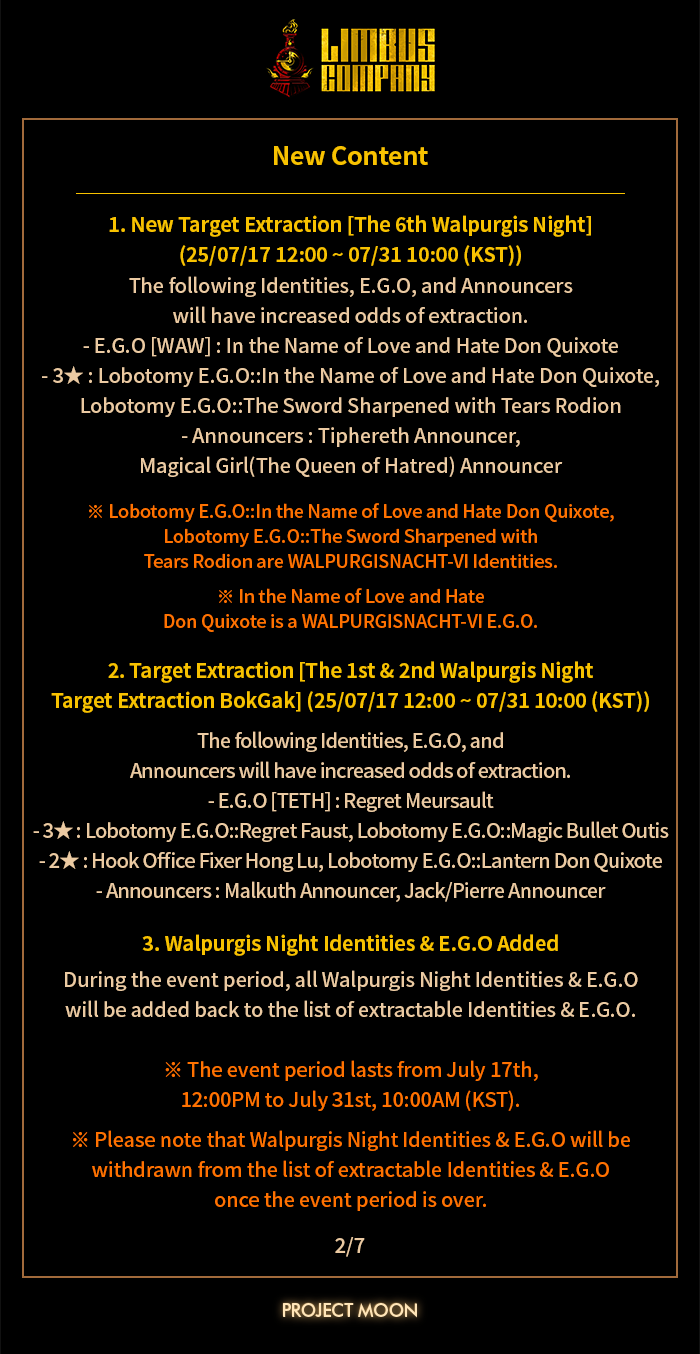 LIMBUS COMPANY

New Content

1. New Target Extraction [The 6th Walpurgis Night] (25/07/17 12:00 ~ 07/31 10:00 (KST))
The following Identities, E.G.O, and Announcers will have increased odds of extraction.
- E.G.O [WAW] : In the Name of Love and Hate Don Quixote
- 3★ : Lobotomy E.G.O::In the Name of Love and Hate Don Quixote, Lobotomy E.G.O::The Sword Sharpened with Tears Rodion
- Announcers : Tiphereth Announcer, Magical Girl(The Queen of Hatred) Announcer

※ Lobotomy E.G.O::In the Name of Love and Hate Don Quixote, Lobotomy E.G.O::The Sword Sharpened with Tears Rodion are WALPURGISNACHT-VI Identities.

※ In the Name of Love and Hate Don Quixote is a WALPURGISNACHT-VI E.G.O.

2. Target Extraction [The 1st & 2nd Walpurgis Night Target Extraction BokGak] (25/07/17 12:00 ~ 07/31 10:00 (KST))
The following Identities, E.G.O, and Announcers will have increased odds of extraction.
- E.G.O [TETH] : Regret Meursault
- 3★ : Lobotomy E.G.O::Regret Faust, Lobotomy E.G.O::Magic Bullet Outis
- 2★ : Hook Office Fixer Hong Lu, Lobotomy E.G.O::Lantern Don Quixote
- Announcers : Malkuth Announcer, Jack/Pierre Announcer

3. Walpurgis Night Identities & E.G.O Added
During the event period, all Walpurgis Night Identities & E.G.O will be added back to the list of extractable Identities & E.G.O.

※ The event period lasts from July 17th, 12:00PM to July 31st, 10:00AM (KST).

※ Please note that Walpurgis Night Identities & E.G.O will be withdrawn from the list of extractable Identities & E.G.O once the event period is over.

2/7

PROJECT MOON